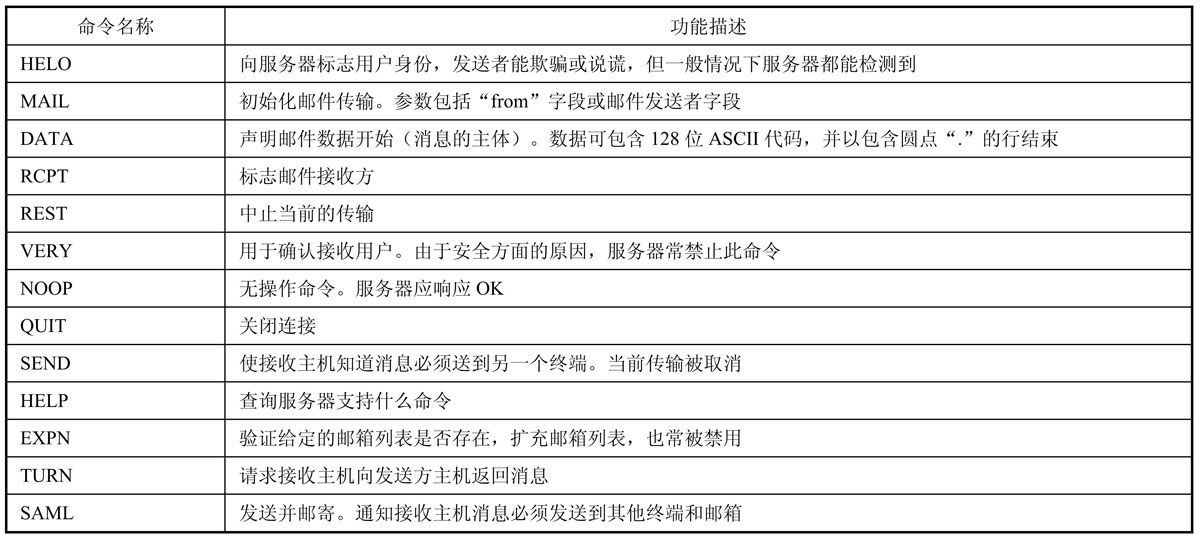 | 命令名称 | 功能描述 |
|---|---|
| HELO | 向服务器标志用户身份，发送者能欺骗或说谎，但一般情况下服务器都能检测到 |
| MAIL | 初始化邮件传输。参数包括“from”字段或邮件发送者字段 |
| DATA | 声明邮件数据开始（消息的主体）。数据可包含 128 位 ASCII 代码，并以包含圆点“.”的行结束 |
| RCPT | 标志邮件接收方 |
| REST | 中止当前的传输 |
| VERY | 用于确认接收用户。由于安全方面的原因，服务器常禁止此命令 |
| NOOP | 无操作命令。服务器应响应 OK |
| QUIT | 关闭连接 |
| SEND | 使接收主机知道消息必须送到另一个终端。当前传输被取消 |
| HELP | 查询服务器支持什么命令 |
| EXPN | 验证给定的邮箱列表是否存在，扩充邮箱列表，也常被禁用 |
| TURN | 请求接收主机向发送方主机返回消息 |
| SAML | 发送并邮寄。通知接收主机消息必须发送到其他终端和邮箱 |